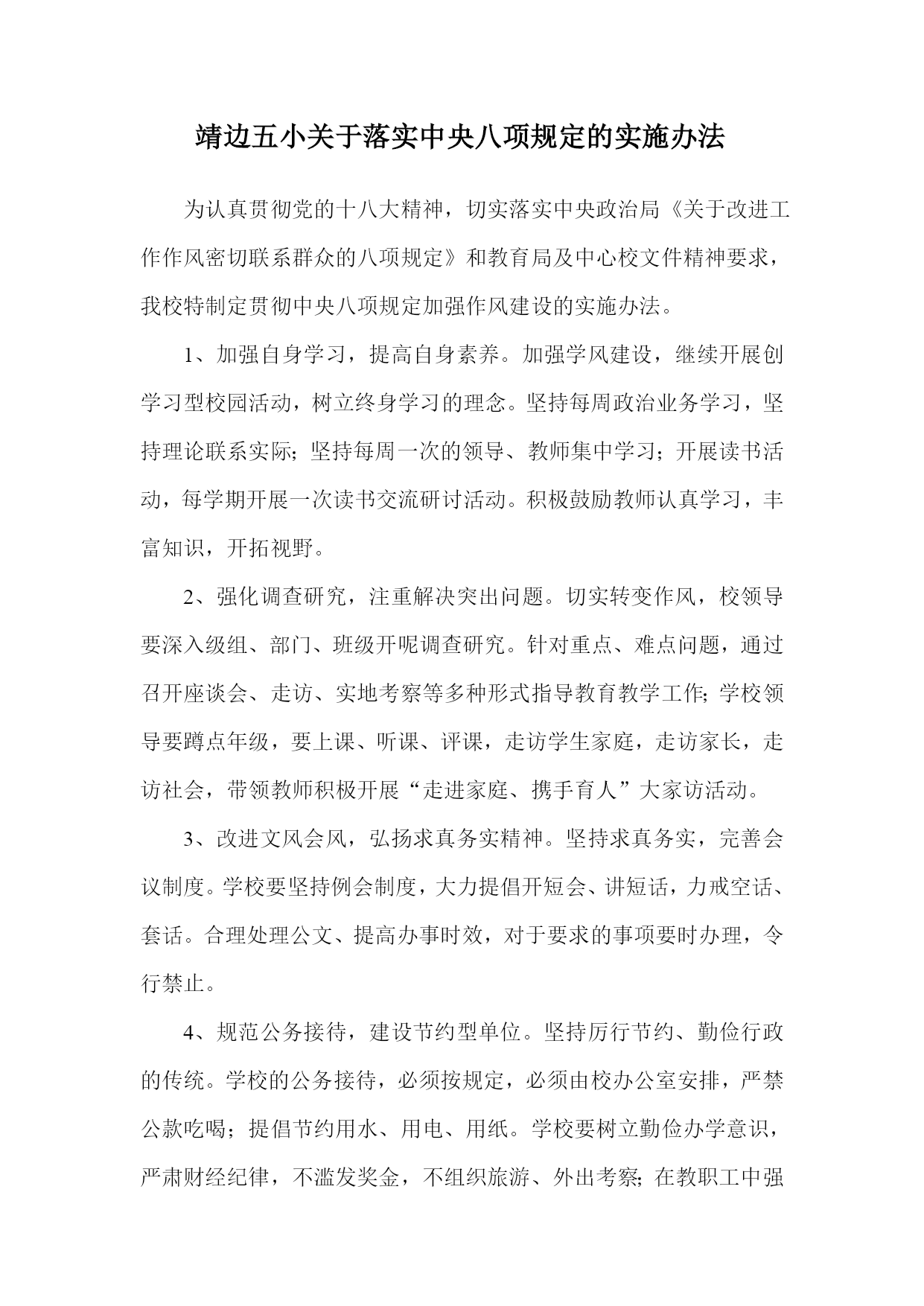 靖边五小关于落实中央八项规定的实施办法

为认真贯彻党的十八大精神，切实落实中央政治局《关于改进工作作风密切联系群众的八项规定》和教育局及中心校文件精神要求，我校特制定贯彻中央八项规定加强作风建设的实施办法。

1、加强自身学习，提高自身素养。加强学风建设，继续开展创学习型校园活动，树立终身学习的理念。坚持每周政治业务学习，坚持理论联系实际；坚持每周一次的领导、教师集中学习；开展读书活动，每学期开展一次读书交流研讨活动。积极鼓励教师认真学习，丰富知识，开拓视野。

2、强化调查研究，注重解决突出问题。切实转变作风，校领导要深入级组、部门、班级开呢调查研究。针对重点、难点问题，通过召开座谈会、走访、实地考察等多种形式指导教育教学工作；学校领导要蹲点年级，要上课、听课、评课，走访学生家庭，走访家长，走访社会，带领教师积极开展“走进家庭、携手育人”大家访活动。

3、改进文风会风，弘扬求真务实精神。坚持求真务实，完善会议制度。学校要坚持例会制度，大力提倡开短会、讲短话，力戒空话、套话。合理处理公文、提高办事时效，对于要求的事项要时办理，令行禁止。

4、规范公务接待，建设节约型单位。坚持厉行节约、勤俭行政的传统。学校的公务接待，必须按规定，必须由校办公室安排，严禁公款吃喝；提倡节约用水、用电、用纸。学校要树立勤俭办学意识，严肃财经纪律，不滥发奖金，不组织旅游、外出考察；在教职工中强